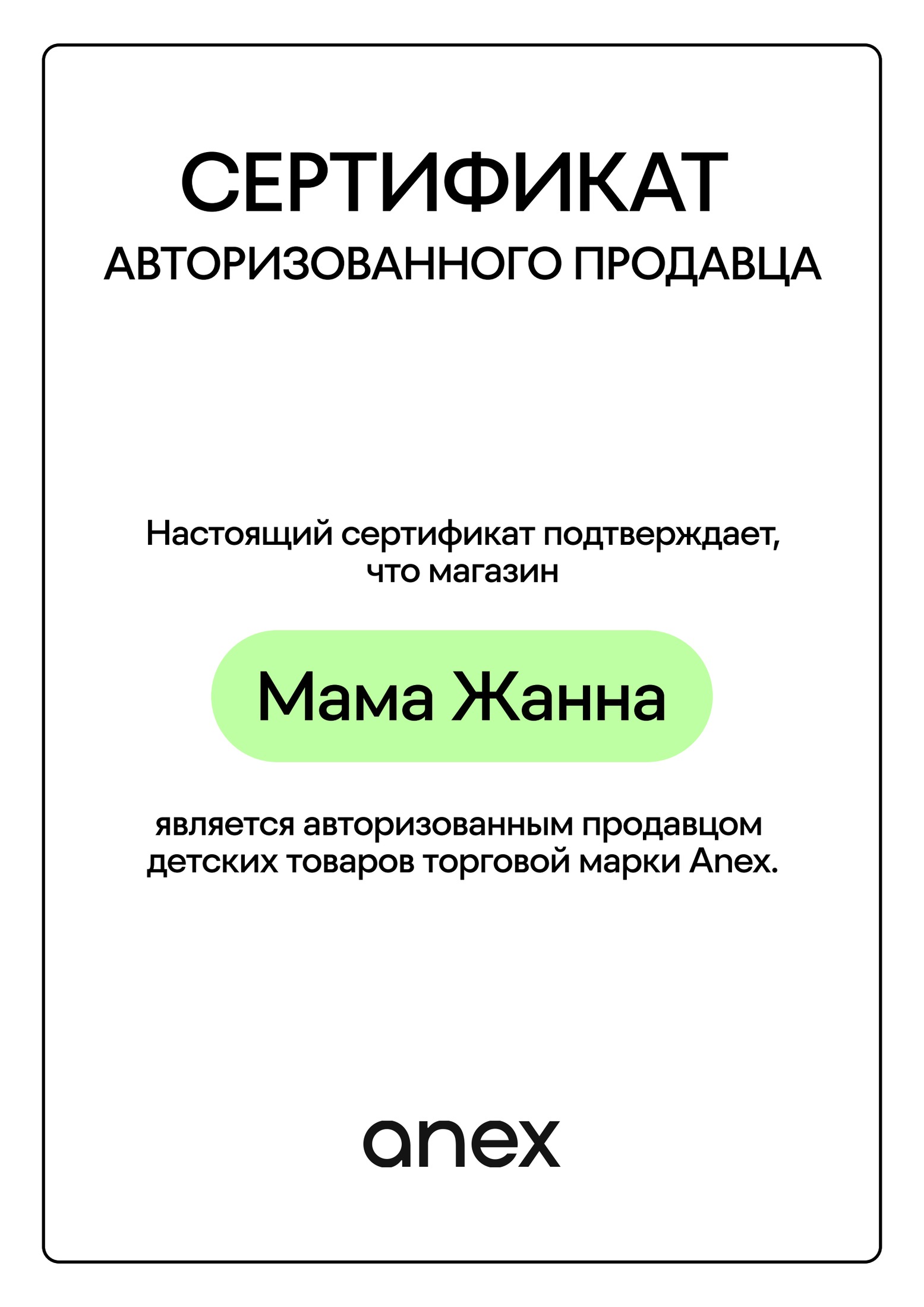 СЕРТИФИКАТ
АВТОРИЗОВАННОГО ПРОДАВЦА

Настоящий сертификат подтверждает, что магазин

Мама Жанна

является авторизованным продавцом детских товаров торговой марки Anex.

anex